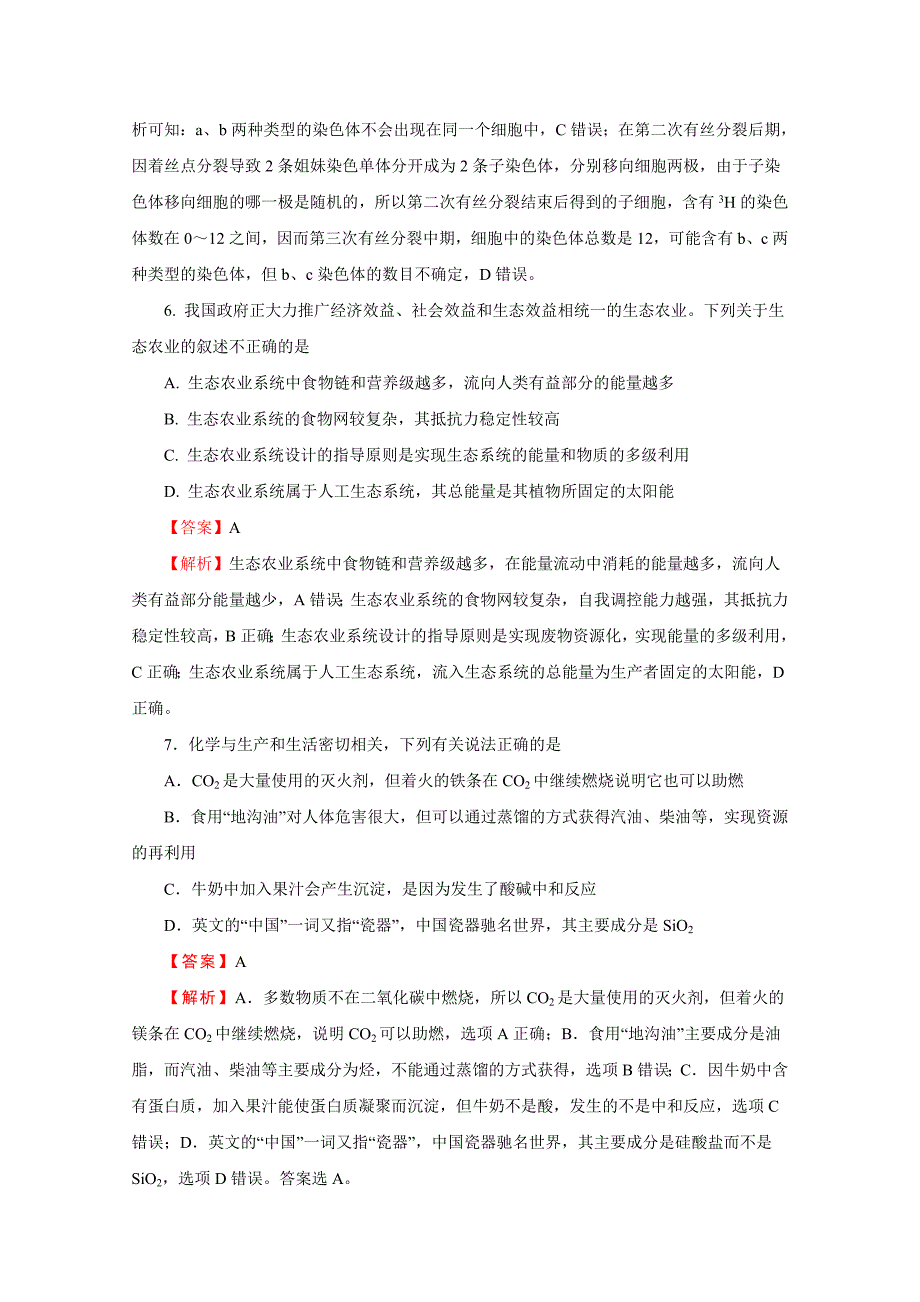 析可知：a、b 两种类型的染色体不会出现在同一个细胞中，C 错误；在第二次有丝分裂后期，因着丝点分裂导致 2 条姐妹染色单体分开成为 2 条子染色体，分别移向细胞两极，由于子染色体移向细胞的哪一极是随机的，所以第二次有丝分裂结束后得到的子细胞，含有 $^3H$ 的染色体数在 0～12 之间，因而第三次有丝分裂中期，细胞中的染色体总数是 12，可能含有 b、c 两种类型的染色体，但 b、c 染色体的数目不确定，D 错误。

6. 我国政府正大力推广经济效益、社会效益和生态效益相统一的生态农业。下列关于生态农业的叙述不正确的是

A. 生态农业系统中食物链和营养级越多，流向人类有益部分的能量越多

B. 生态农业系统的食物网较复杂，其抵抗力稳定性较高

C. 生态农业系统设计的指导原则是实现生态系统的能量和物质的多级利用

D. 生态农业系统属于人工生态系统，其总能量是其植物所固定的太阳能

【答案】A

【解析】生态农业系统中食物链和营养级越多，在能量流动中消耗的能量越多，流向人类有益部分能量越少，A 错误；生态农业系统的食物网较复杂，自我调控能力越强，其抵抗力稳定性较高，B 正确；生态农业系统设计的指导原则是实现废物资源化，实现能量的多级利用，C 正确；生态农业系统属于人工生态系统，流入生态系统的总能量为生产者固定的太阳能，D 正确。

7．化学与生产和生活密切相关，下列有关说法正确的是

A．$CO_2$ 是大量使用的灭火剂，但着火的铁条在 $CO_2$ 中继续燃烧说明它也可以助燃

B．食用“地沟油”对人体危害很大，但可以通过蒸馏的方式获得汽油、柴油等，实现资源的再利用

C．牛奶中加入果汁会产生沉淀，是因为发生了酸碱中和反应

D．英文的“中国”一词又指“瓷器”，中国瓷器驰名世界，其主要成分是 $SiO_2$

【答案】A

【解析】A．多数物质不在二氧化碳中燃烧，所以 $CO_2$ 是大量使用的灭火剂，但着火的镁条在 $CO_2$ 中继续燃烧，说明 $CO_2$ 可以助燃，选项 A 正确；B．食用“地沟油”主要成分是油脂，而汽油、柴油等主要成分为烃，不能通过蒸馏的方式获得，选项 B 错误；C．因牛奶中含有蛋白质，加入果汁能使蛋白质凝聚而沉淀，但牛奶不是酸，发生的不是中和反应，选项 C 错误；D．英文的“中国”一词又指“瓷器”，中国瓷器驰名世界，其主要成分是硅酸盐而不是 $SiO_2$，选项 D 错误。答案选 A。